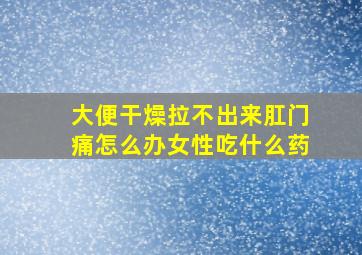 大便干燥拉不出来肛门痛怎么办女性吃什么药